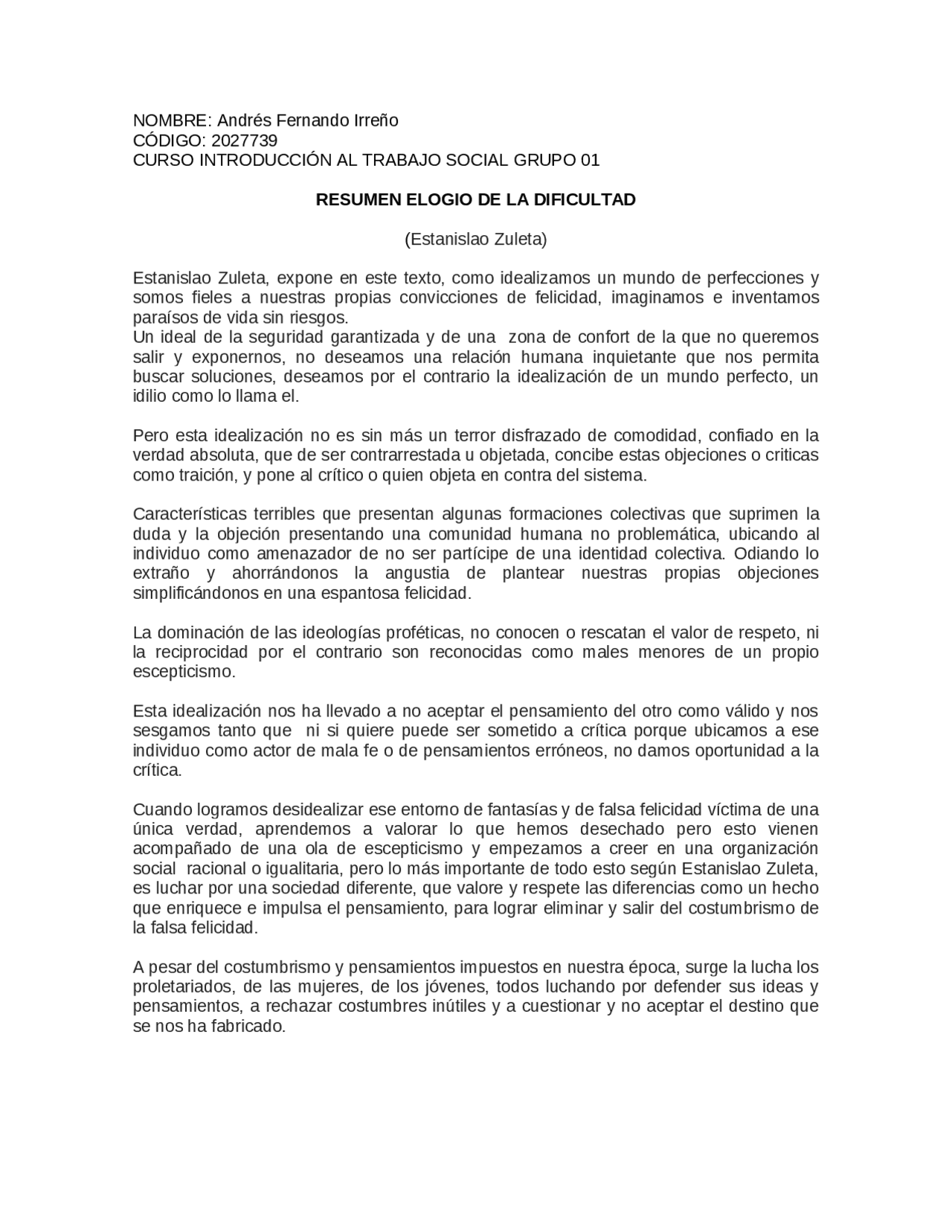 NOMBRE: Andrés Fernando Irreño
CÓDIGO: 2027739
CURSO INTRODUCCIÓN AL TRABAJO SOCIAL GRUPO 01

RESUMEN ELOGIO DE LA DIFICULTAD

(Estanislao Zuleta)

Estanislao Zuleta, expone en este texto, como idealizamos un mundo de perfecciones y somos fieles a nuestras propias convicciones de felicidad, imaginamos e inventamos paraísos de vida sin riesgos.
Un ideal de la seguridad garantizada y de una zona de confort de la que no queremos salir y exponernos, no deseamos una relación humana inquietante que nos permita buscar soluciones, deseamos por el contrario la idealización de un mundo perfecto, un idilio como lo llama el.

Pero esta idealización no es sin más un terror disfrazado de comodidad, confiado en la verdad absoluta, que de ser contrarrestada u objetada, concibe estas objeciones o criticas como traición, y pone al crítico o quien objeta en contra del sistema.

Características terribles que presentan algunas formaciones colectivas que suprimen la duda y la objeción presentando una comunidad humana no problemática, ubicando al individuo como amenazador de no ser partícipe de una identidad colectiva. Odiando lo extraño y ahorrándonos la angustia de plantear nuestras propias objeciones simplificándonos en una espantosa felicidad.

La dominación de las ideologías proféticas, no conocen o rescatan el valor de respeto, ni la reciprocidad por el contrario son reconocidas como males menores de un propio escepticismo.

Esta idealización nos ha llevado a no aceptar el pensamiento del otro como válido y nos sesgamos tanto que ni si quiere puede ser sometido a crítica porque ubicamos a ese individuo como actor de mala fe o de pensamientos erróneos, no damos oportunidad a la crítica.

Cuando logramos desidealizar ese entorno de fantasías y de falsa felicidad víctima de una única verdad, aprendemos a valorar lo que hemos desechado pero esto vienen acompañado de una ola de escepticismo y empezamos a creer en una organización social racional o igualitaria, pero lo más importante de todo esto según Estanislao Zuleta, es luchar por una sociedad diferente, que valore y respete las diferencias como un hecho que enriquece e impulsa el pensamiento, para lograr eliminar y salir del costumbrismo de la falsa felicidad.

A pesar del costumbrismo y pensamientos impuestos en nuestra época, surge la lucha los proletariados, de las mujeres, de los jóvenes, todos luchando por defender sus ideas y pensamientos, a rechazar costumbres inútiles y a cuestionar y no aceptar el destino que se nos ha fabricado.